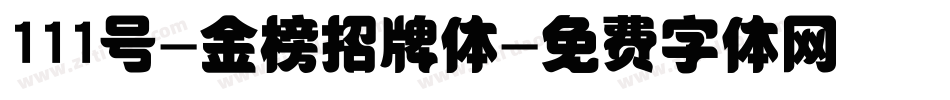 111号-金榜招牌体-免费字体网